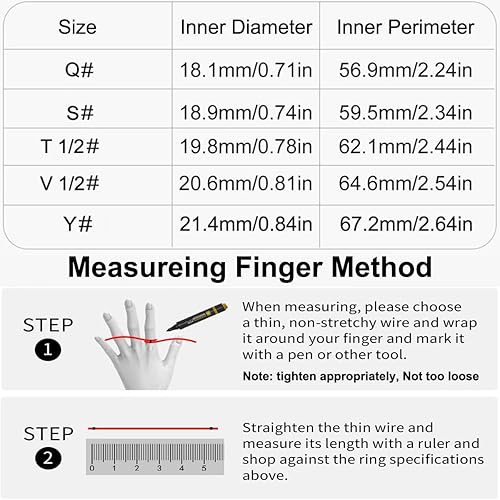 | Size | Inner Diameter | Inner Perimeter |
|---|---|---|
| Q# | 18.1mm/0.71in | 56.9mm/2.24in |
| S# | 18.9mm/0.74in | 59.5mm/2.34in |
| T 1/2# | 19.8mm/0.78in | 62.1mm/2.44in |
| V 1/2# | 20.6mm/0.81in | 64.6mm/2.54in |
| Y# | 21.4mm/0.84in | 67.2mm/2.64in |

Measureing Finger Method

STEP 1

When measuring, please choose a thin, non-stretchy wire and wrap it around your finger and mark it with a pen or other tool.

Note: tighten appropriately, Not too loose

STEP 2

0 1 2 3 4 5

Straighten the thin wire and measure its length with a ruler and shop against the ring specifications above.